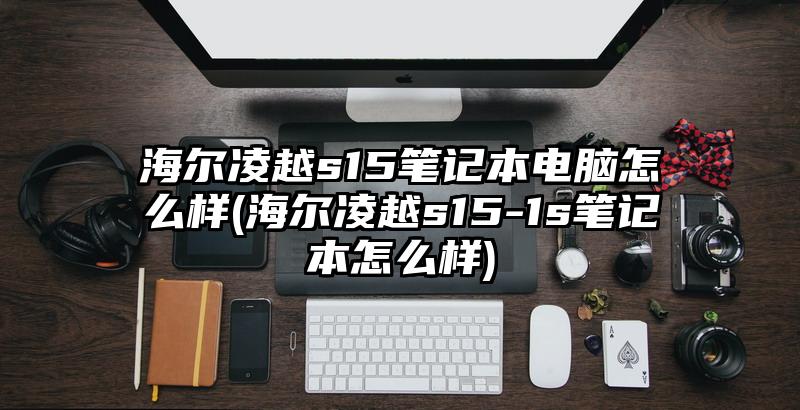 海尔凌越s15笔记本电脑怎么样(海尔凌越s15-1s笔记本怎么样)